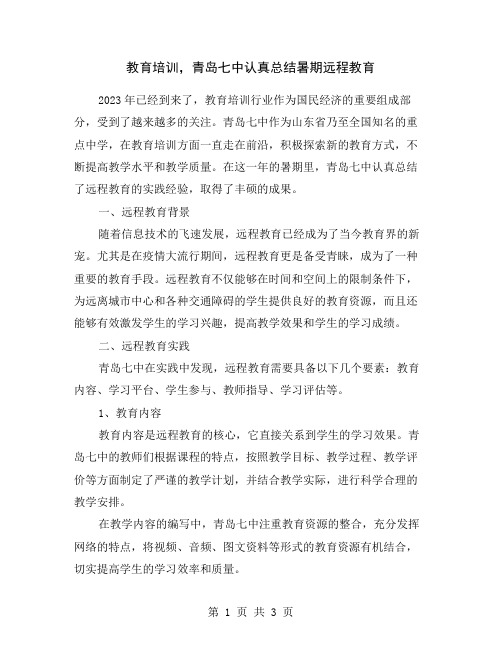 教育培训，青岛七中认真总结暑期远程教育

2023年已经到来了，教育培训行业作为国民经济的重要组成部分，受到了越来越多的关注。青岛七中作为山东省乃至全国知名的重点中学，在教育培训方面一直走在前沿，积极探索新的教育方式，不断提高教学水平和教学质量。在这一年的暑期里，青岛七中认真总结了远程教育的实践经验，取得了丰硕的成果。

一、远程教育背景

随着信息技术的飞速发展，远程教育已经成为了当今教育界的新宠。尤其是在疫情大流行期间，远程教育更是备受青睐，成为了一种重要的教育手段。远程教育不仅能够在时间和空间上的限制条件下，为远离城市中心和各种交通障碍的学生提供良好的教育资源，而且还能够有效激发学生的学习兴趣，提高教学效果和学生的学习成绩。

二、远程教育实践

青岛七中在实践中发现，远程教育需要具备以下几个要素：教育内容、学习平台、学生参与、教师指导、学习评估等。

1、教育内容

教育内容是远程教育的核心，它直接关系到学生的学习效果。青岛七中的教师们根据课程的特点，按照教学目标、教学过程、教学评价等方面制定了严谨的教学计划，并结合教学实际，进行科学合理的教学安排。

在教学内容的编写中，青岛七中注重教育资源的整合，充分发挥网络的特点，将视频、音频、图文资料等形式的教育资源有机结合，切实提高学生的学习效率和质量。

第 1 页 共 3 页